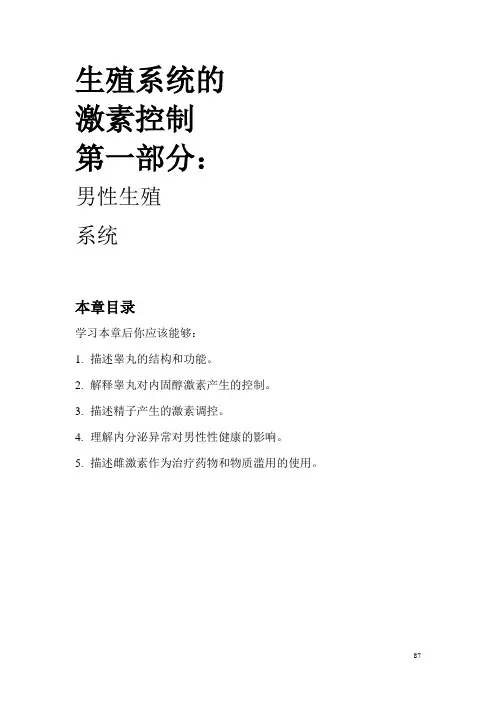 生殖系统的
激素控制
第一部分：
男性生殖
系统

本章目录

学习本章后你应该能够：

1. 描述睾丸的结构和功能。

2. 解释睾丸对内固醇激素产生的控制。

3. 描述精子产生的激素调控。

4. 理解内分泌异常对男性性健康的影响。

5. 描述雌激素作为治疗药物和物质滥用的使用。

87